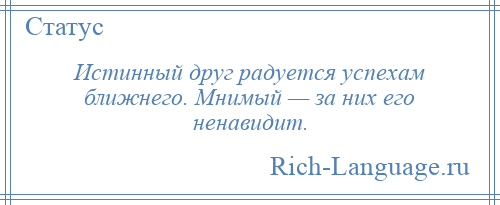 Статус

Истинный друг радуется успехам ближнего. Мнимый — за них его ненавидит.

Rich-Language.ru